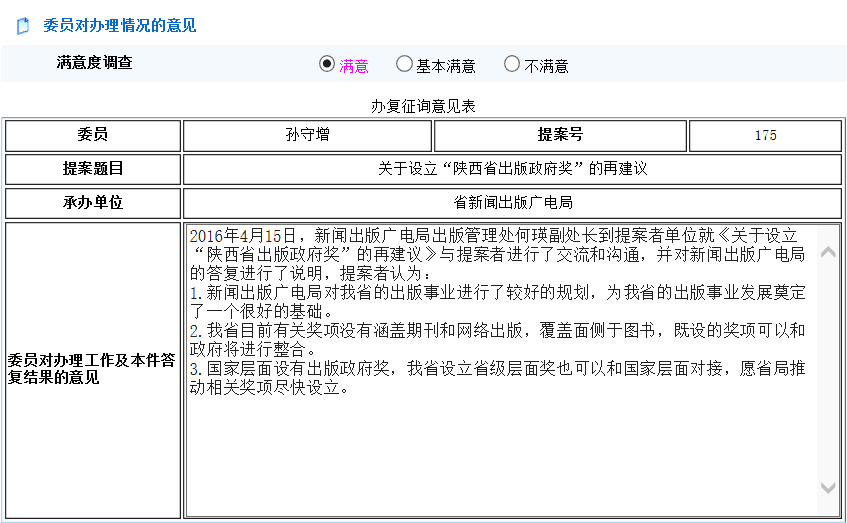 委员对办理情况的意见

满意度调查 满意 基本满意 不满意

办复征询意见表

| 委员 | 孙守增 | 提案号 | 175 |
|---|---|---|---|
| 提案题目 | 关于设立“陕西省出版政府奖”的再建议 | | |
| 承办单位 | 省新闻出版广电局 | | |
| 委员对办理工作及本件答复结果的意见 | 2016年4月15日，新闻出版广电局出版管理处何瑛副处长到提案者单位就《关于设立“陕西省出版政府奖”的再建议》与提案者进行了交流和沟通，并对新闻出版广电局的答复进行了说明，提案者认为：<br>1.新闻出版广电局对我省的出版事业进行了较好的规划，为我省的出版事业发展奠定了一个很好的基础。<br>2.我省目前有关奖项没有涵盖期刊和网络出版，覆盖面侧于图书，既设的奖项可以和政府将进行整合。<br>3.国家层面设有出版政府奖，我省设立省级层面奖也可以和国家层面对接，愿省局推动相关奖项尽快设立。 | | |